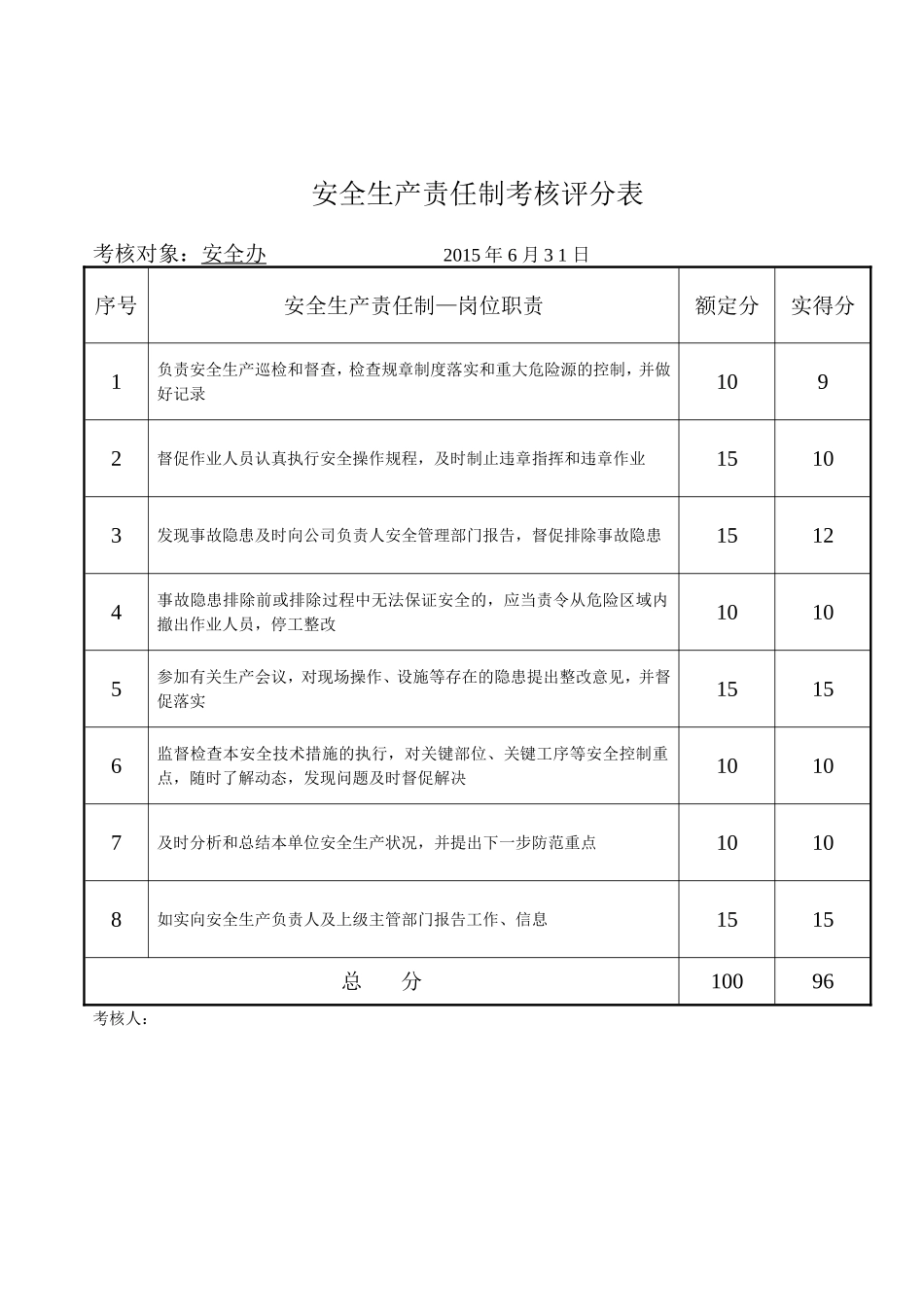 安全生产责任制考核评分表

考核对象：安全办　　　　　　2015 年 6 月 3 1 日

| 序号 | 安全生产责任制—岗位职责 | 额定分 | 实得分 |
|---|---|---|---|
| 1 | 负责安全生产巡检和督查，检查规章制度落实和重大危险源的控制，并做好记录 | 10 | 9 |
| 2 | 督促作业人员认真执行安全操作规程，及时制止违章指挥和违章作业 | 15 | 10 |
| 3 | 发现事故隐患及时向公司负责人安全管理部门报告，督促排除事故隐患 | 15 | 12 |
| 4 | 事故隐患排除前或排除过程中无法保证安全的，应当责令从危险区域内撤出作业人员，停工整改 | 10 | 10 |
| 5 | 参加有关生产会议，对现场操作、设施等存在的隐患提出整改意见，并督促落实 | 15 | 15 |
| 6 | 监督检查本安全技术措施的执行，对关键部位、关键工序等安全控制重点，随时了解动态，发现问题及时督促解决 | 10 | 10 |
| 7 | 及时分析和总结本单位安全生产状况，并提出下一步防范重点 | 10 | 10 |
| 8 | 如实向安全生产负责人及上级主管部门报告工作、信息 | 15 | 15 |
| 总　　分 | | 100 | 96 |

考核人：